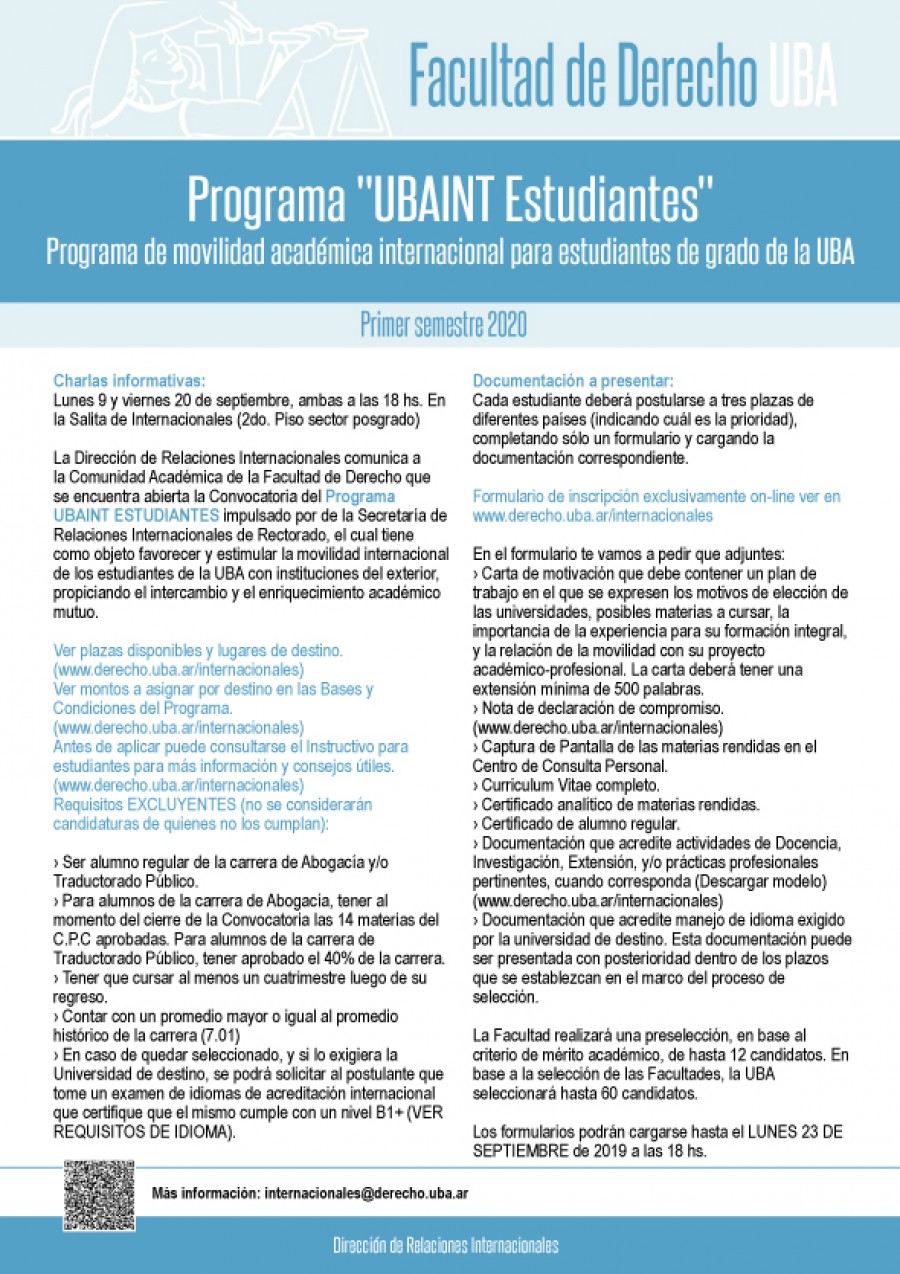 Facultad de Derecho UBA

Programa "UBAINT Estudiantes"
Programa de movilidad académica internacional para estudiantes de grado de la UBA

Primer semestre 2020

Charlas informativas:
Lunes 9 y viernes 20 de septiembre, ambas a las 18 hs. En la Salita de Internacionales (2do. Piso sector posgrado)

La Dirección de Relaciones Internacionales comunica a la Comunidad Académica de la Facultad de Derecho que se encuentra abierta la Convocatoria del Programa UBAINT ESTUDIANTES impulsado por de la Secretaría de Relaciones Internacionales de Rectorado, el cual tiene como objeto favorecer y estimular la movilidad internacional de los estudiantes de la UBA con instituciones del exterior, propiciando el intercambio y el enriquecimiento académico mutuo.

Ver plazas disponibles y lugares de destino. (www.derecho.uba.ar/internacionales)
Ver montos a asignar por destino en las Bases y Condiciones del Programa. (www.derecho.uba.ar/internacionales)
Antes de aplicar puede consultarse el Instructivo para estudiantes para más información y consejos útiles. (www.derecho.uba.ar/internacionales)
Requisitos EXCLUYENTES (no se considerarán candidaturas de quienes no los cumplan):

› Ser alumno regular de la carrera de Abogacía y/o Traductorado Público.
› Para alumnos de la carrera de Abogacía, tener al momento del cierre de la Convocatoria las 14 materias del C.P.C aprobadas. Para alumnos de la carrera de Traductorado Público, tener aprobado el 40% de la carrera.
› Tener que cursar al menos un cuatrimestre luego de su regreso.
› Contar con un promedio mayor o igual al promedio histórico de la carrera (7.01)
› En caso de quedar seleccionado, y si lo exigiera la Universidad de destino, se podrá solicitar al postulante que tome un examen de idiomas de acreditación internacional que certifique que el mismo cumple con un nivel B1+ (VER REQUISITOS DE IDIOMA).

Documentación a presentar:
Cada estudiante deberá postularse a tres plazas de diferentes países (indicando cuál es la prioridad), completando sólo un formulario y cargando la documentación correspondiente.

Formulario de inscripción exclusivamente on-line ver en www.derecho.uba.ar/internacionales

En el formulario te vamos a pedir que adjuntes:
› Carta de motivación que debe contener un plan de trabajo en el que se expresen los motivos de elección de las universidades, posibles materias a cursar, la importancia de la experiencia para su formación integral, y la relación de la movilidad con su proyecto académico-profesional. La carta deberá tener una extensión mínima de 500 palabras.
› Nota de declaración de compromiso. (www.derecho.uba.ar/internacionales)
› Captura de Pantalla de las materias rendidas en el Centro de Consulta Personal.
› Curriculum Vitae completo.
› Certificado analítico de materias rendidas.
› Certificado de alumno regular.
› Documentación que acredite actividades de Docencia, Investigación, Extensión, y/o prácticas profesionales pertinentes, cuando corresponda (Descargar modelo) (www.derecho.uba.ar/internacionales)
› Documentación que acredite manejo de idioma exigido por la universidad de destino. Esta documentación puede ser presentada con posterioridad dentro de los plazos que se establezcan en el marco del proceso de selección.

La Facultad realizará una preselección, en base al criterio de mérito académico, de hasta 12 candidatos. En base a la selección de las Facultades, la UBA seleccionará hasta 60 candidatos.

Los formularios podrán cargarse hasta el LUNES 23 DE SEPTIEMBRE de 2019 a las 18 hs.

Más información: internacionales@derecho.uba.ar

Dirección de Relaciones Internacionales